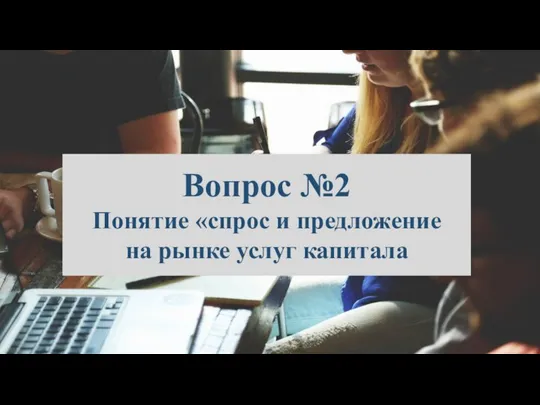 Вопрос №2
Понятие «спрос и предложение на рынке услуг капитала